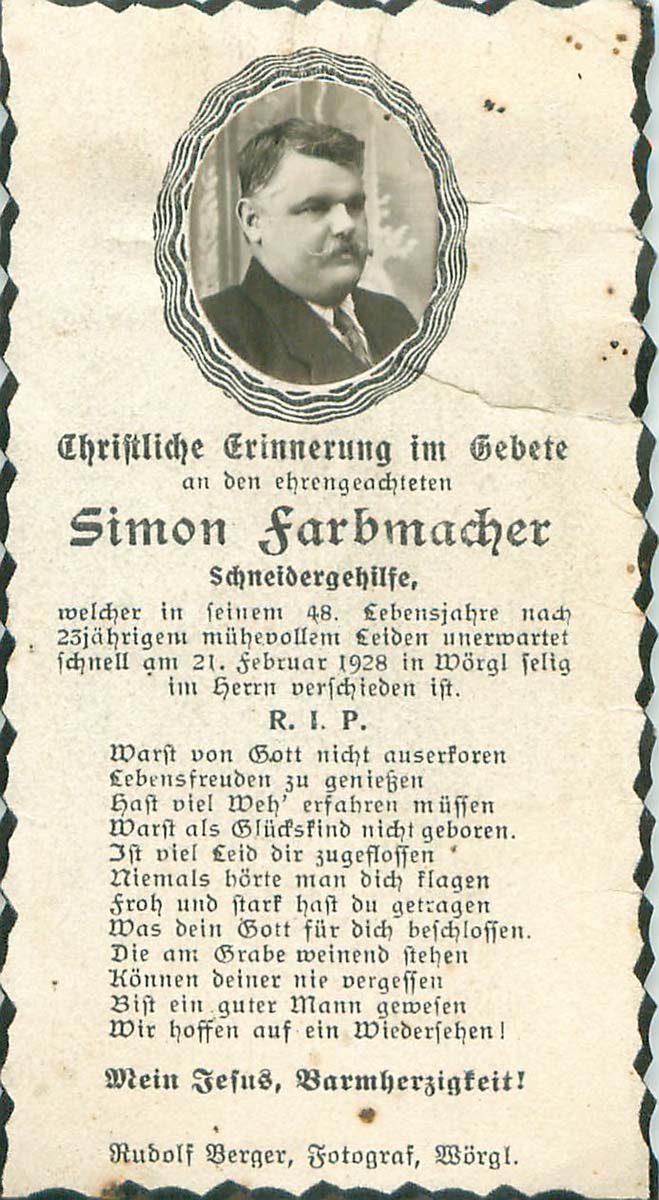 Christliche Erinnerung im Gebete
an den ehrengeachteten

Simon Farbmacher

Schneidergehilfe,

welcher in seinem 48. Lebensjahre nach 23jährigem mühevollem Leiden unerwartet schnell am 21. Februar 1928 in Wörgl selig im Herrn verschieden ist.

R. I. P.

Warst von Gott nicht auserkoren
Lebensfreuden zu genießen
Hast viel Weh' erfahren müssen
Warst als Glückskind nicht geboren.
Ist viel Leid dir zugeflossen
Niemals hörte man dich klagen
Froh und stark hast du getragen
Was dein Gott für dich beschlossen.
Die am Grabe weinend stehen
Können deiner nie vergessen
Bist ein guter Mann gewesen
Wir hoffen auf ein Wiedersehen!

Mein Jesus, Barmherzigkeit!

Rudolf Berger, Fotograf, Wörgl.